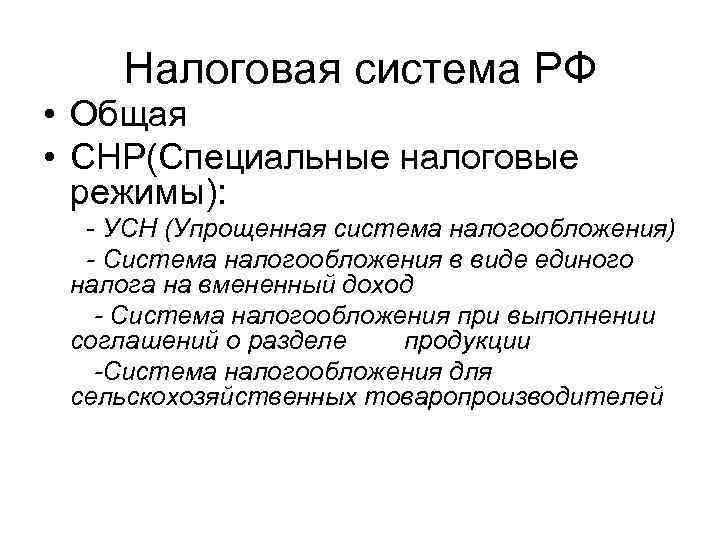 Налоговая система РФ

• Общая

• СНР(Специальные налоговые режимы):

- УСН (Упрощенная система налогообложения)

- Система налогообложения в виде единого налога на вмененный доход

- Система налогообложения при выполнении соглашений о разделе продукции

-Система налогообложения для сельскохозяйственных товаропроизводителей